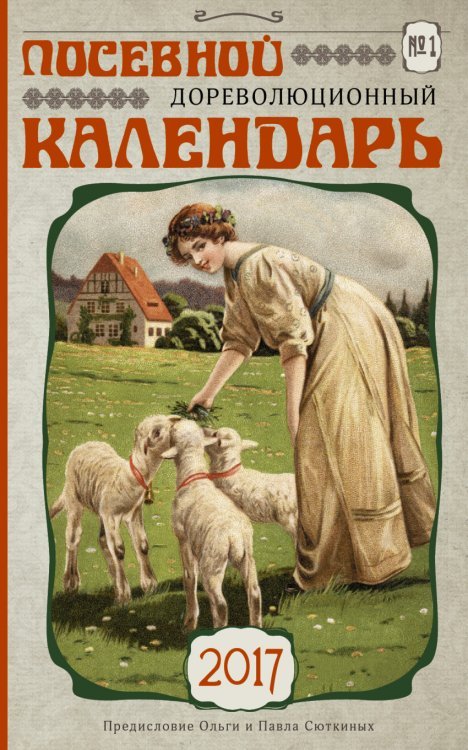 ПОСЕВНОЙ
№ 1
ДОРЕВОЛЮЦИОННЫЙ
КАЛЕНДАРЬ

2017

Предисловие Ольги и Павла Сюткиных